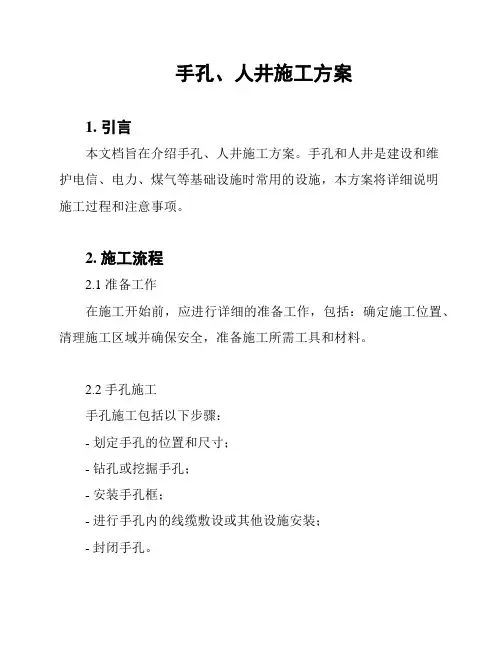 手孔、人井施工方案

1. 引言

本文档旨在介绍手孔、人井施工方案。手孔和人井是建设和维护电信、电力、煤气等基础设施时常用的设施，本方案将详细说明施工过程和注意事项。

2. 施工流程

2.1 准备工作

在施工开始前，应进行详细的准备工作，包括：确定施工位置、清理施工区域并确保安全，准备施工所需工具和材料。

2.2 手孔施工

手孔施工包括以下步骤：

- 划定手孔的位置和尺寸；

- 钻孔或挖掘手孔；

- 安装手孔框；

- 进行手孔内的线缆敷设或其他设施安装；

- 封闭手孔。